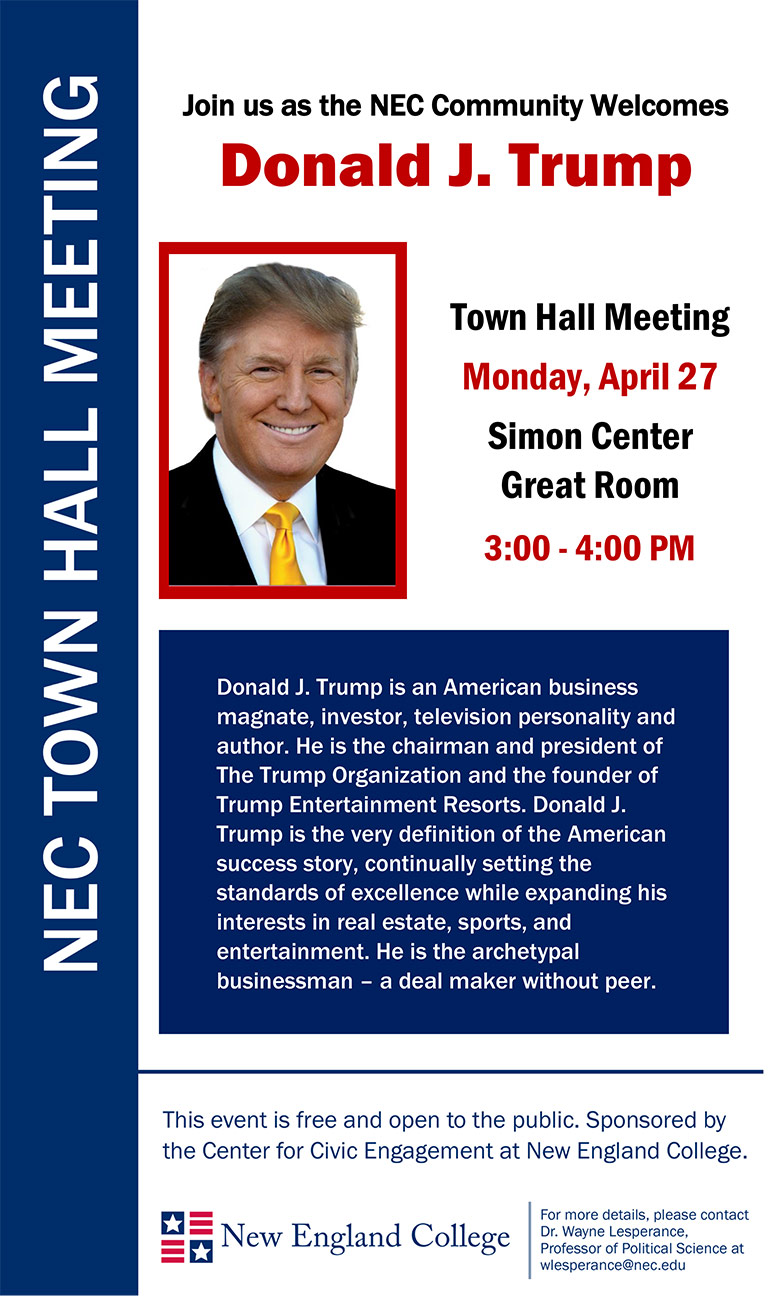 NEC TOWN HALL MEETING

Join us as the NEC Community Welcomes

Donald J. Trump

Town Hall Meeting

Monday, April 27

Simon Center Great Room

3:00 - 4:00 PM

Donald J. Trump is an American business magnate, investor, television personality and author. He is the chairman and president of The Trump Organization and the founder of Trump Entertainment Resorts. Donald J. Trump is the very definition of the American success story, continually setting the standards of excellence while expanding his interests in real estate, sports, and entertainment. He is the archetypal businessman – a deal maker without peer.

This event is free and open to the public. Sponsored by the Center for Civic Engagement at New England College.

New England College

For more details, please contact Dr. Wayne Lesperance, Professor of Political Science at wlesperance@nec.edu